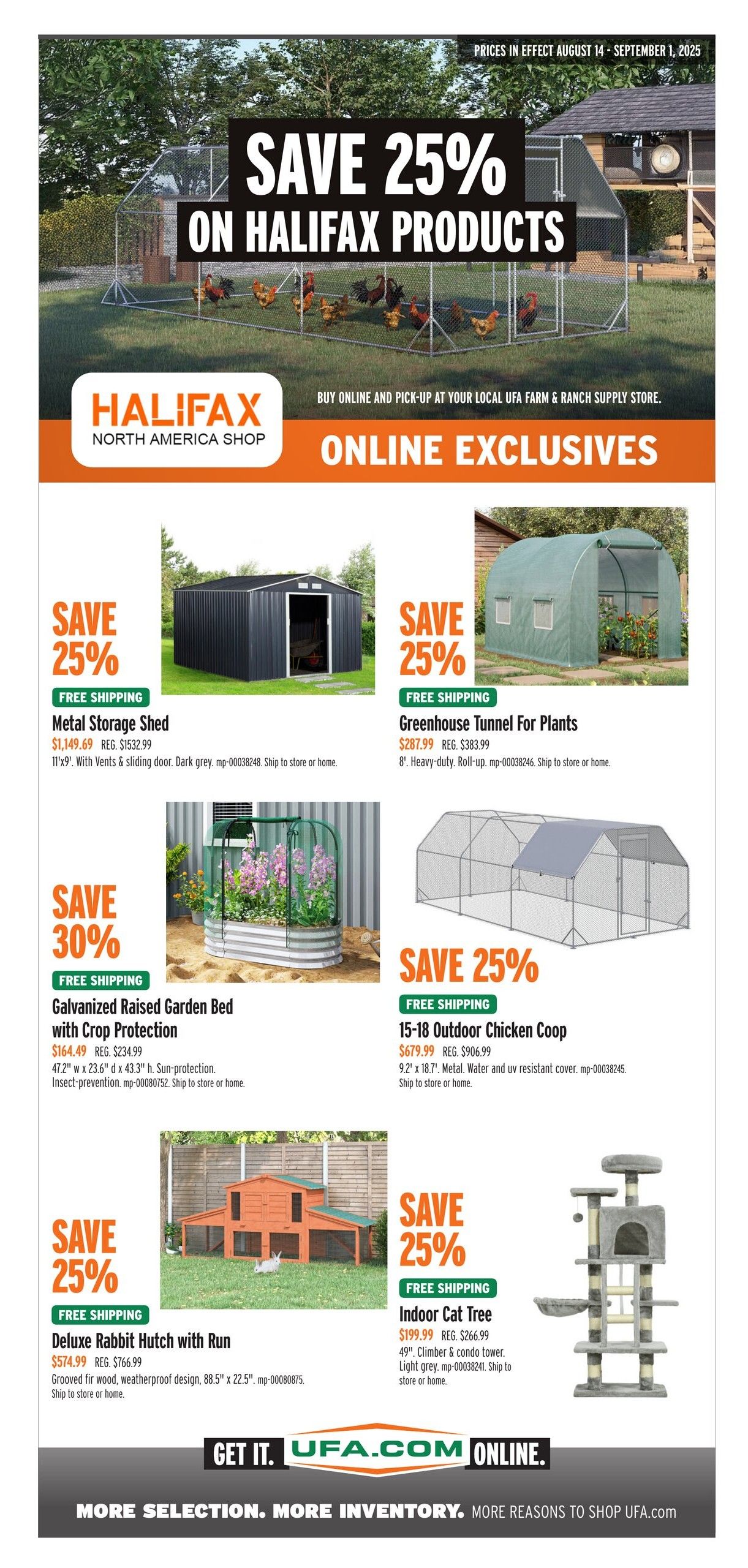 PRICES IN EFFECT AUGUST 14 - SEPTEMBER 1, 2025

SAVE 25%
ON HALIFAX PRODUCTS

HALIFAX
NORTH AMERICA SHOP

BUY ONLINE AND PICK-UP AT YOUR LOCAL UFA FARM & RANCH SUPPLY STORE.

ONLINE EXCLUSIVES

SAVE 25%
FREE SHIPPING
Metal Storage Shed
$1,149.69 REG. $1532.99
11'x9'. With Vents & sliding door. Dark grey. mp-00038248. Ship to store or home.

SAVE 25%
FREE SHIPPING
Greenhouse Tunnel For Plants
$287.99 REG. $383.99
8'. Heavy-duty. Roll-up. mp-00038246. Ship to store or home.

SAVE 30%
FREE SHIPPING
Galvanized Raised Garden Bed with Crop Protection
$164.49 REG. $234.99
47.2" w x 23.6" d x 43.3" h. Sun-protection. Insect-prevention. mp-00080752. Ship to store or home.

SAVE 25%
FREE SHIPPING
15-18 Outdoor Chicken Coop
$679.99 REG. $906.99
9.2' x 18.7'. Metal. Water and uv resistant cover. mp-00038245. Ship to store or home.

SAVE 25%
FREE SHIPPING
Deluxe Rabbit Hutch with Run
$574.99 REG. $766.99
Grooved fir wood, weatherproof design, 88.5" x 22.5". mp-00080875. Ship to store or home.

SAVE 25%
FREE SHIPPING
Indoor Cat Tree
$199.99 REG. $266.99
49". Climber & condo tower. Light grey. mp-00038241. Ship to store or home.

GET IT. UFA.COM ONLINE.

MORE SELECTION. MORE INVENTORY. MORE REASONS TO SHOP UFA.com